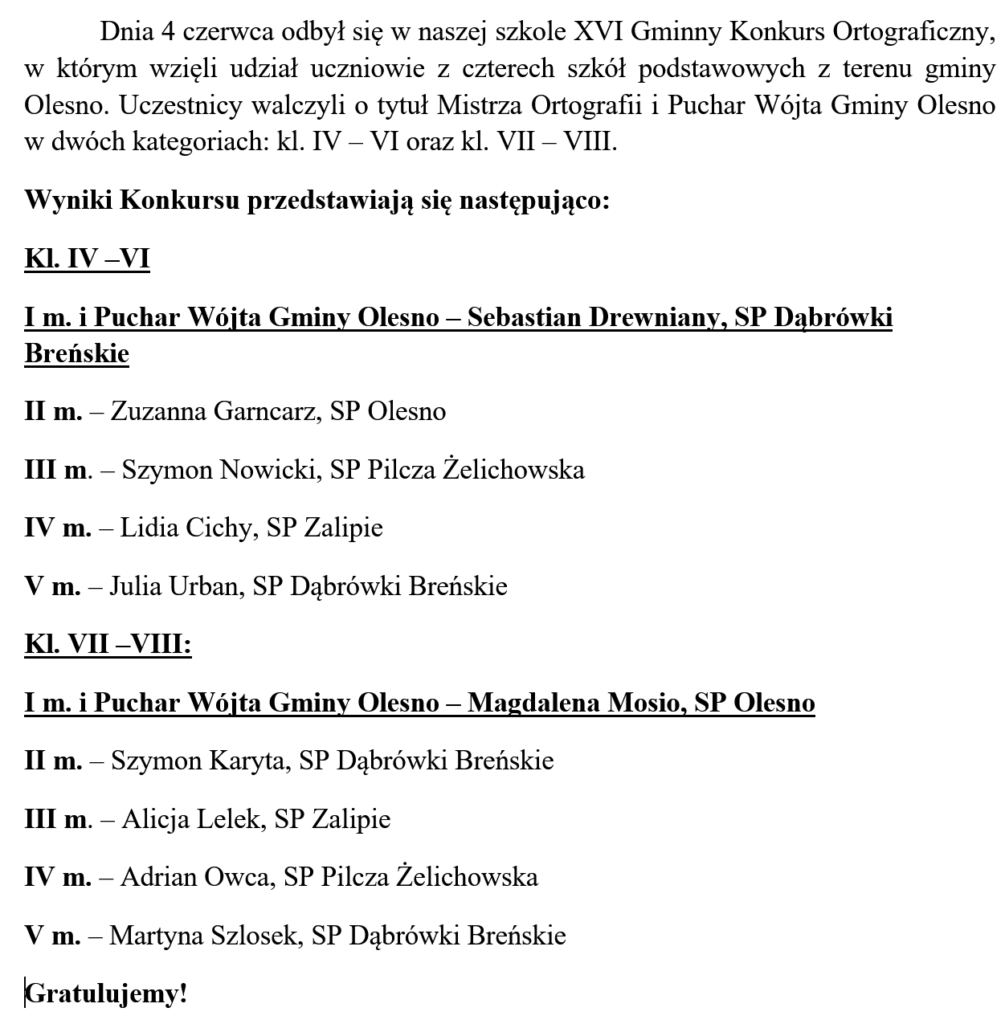 Dnia 4 czerwca odbył się w naszej szkole XVI Gminny Konkurs Ortograficzny, w którym wzięli udział uczniowie z czterech szkół podstawowych z terenu gminy Olesno. Uczestnicy walczyli o tytuł Mistrza Ortografii i Puchar Wójta Gminy Olesno w dwóch kategoriach: kl. IV – VI oraz kl. VII – VIII.

Wyniki Konkursu przedstawiają się następująco:

Kl. IV –VI

I m. i Puchar Wójta Gminy Olesno – Sebastian Drewniany, SP Dąbrówki Breńskie

II m. – Zuzanna Garncarz, SP Olesno

III m. – Szymon Nowicki, SP Pilcza Żelichowska

IV m. – Lidia Cichy, SP Zalipie

V m. – Julia Urban, SP Dąbrówki Breńskie

Kl. VII –VIII:

I m. i Puchar Wójta Gminy Olesno – Magdalena Mosio, SP Olesno

II m. – Szymon Karyta, SP Dąbrówki Breńskie

III m. – Alicja Lelek, SP Zalipie

IV m. – Adrian Owca, SP Pilcza Żelichowska

V m. – Martyna Szlosek, SP Dąbrówki Breńskie

Gratulujemy!